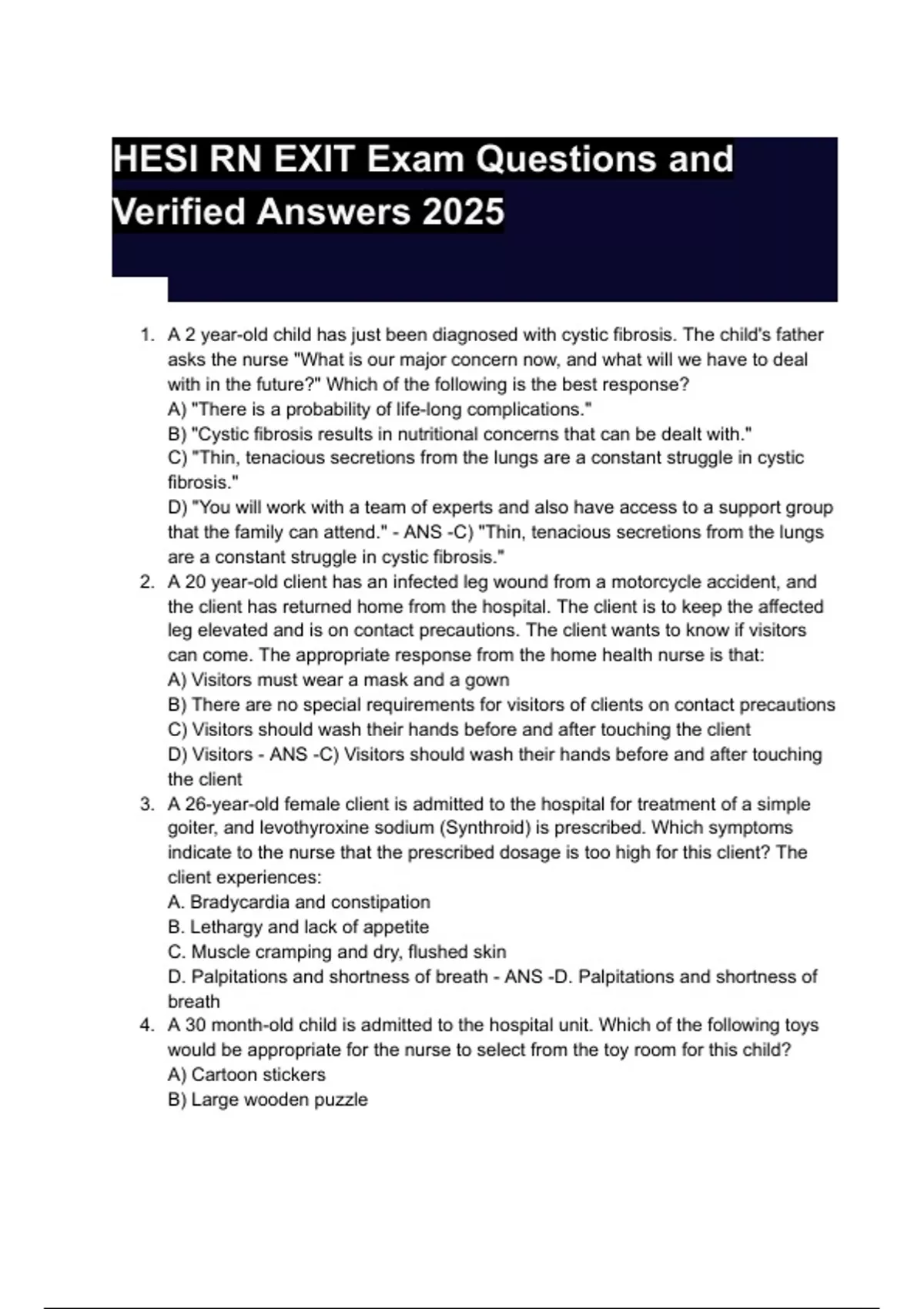 HESI RN EXIT Exam Questions and Verified Answers 2025

1. A 2 year-old child has just been diagnosed with cystic fibrosis. The child's father asks the nurse "What is our major concern now, and what will we have to deal with in the future?" Which of the following is the best response?
A) "There is a probability of life-long complications."
B) "Cystic fibrosis results in nutritional concerns that can be dealt with."
C) "Thin, tenacious secretions from the lungs are a constant struggle in cystic fibrosis."
D) "You will work with a team of experts and also have access to a support group that the family can attend." - ANS -C) "Thin, tenacious secretions from the lungs are a constant struggle in cystic fibrosis."
2. A 20 year-old client has an infected leg wound from a motorcycle accident, and the client has returned home from the hospital. The client is to keep the affected leg elevated and is on contact precautions. The client wants to know if visitors can come. The appropriate response from the home health nurse is that:
A) Visitors must wear a mask and a gown
B) There are no special requirements for visitors of clients on contact precautions
C) Visitors should wash their hands before and after touching the client
D) Visitors - ANS -C) Visitors should wash their hands before and after touching the client
3. A 26-year-old female client is admitted to the hospital for treatment of a simple goiter, and levothyroxine sodium (Synthroid) is prescribed. Which symptoms indicate to the nurse that the prescribed dosage is too high for this client? The client experiences:
A. Bradycardia and constipation
B. Lethargy and lack of appetite
C. Muscle cramping and dry, flushed skin
D. Palpitations and shortness of breath - ANS -D. Palpitations and shortness of breath
4. A 30 month-old child is admitted to the hospital unit. Which of the following toys would be appropriate for the nurse to select from the toy room for this child?
A) Cartoon stickers
B) Large wooden puzzle